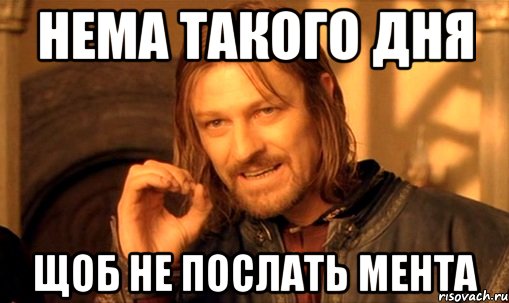 НЕМА ТАКОГО ДНЯ

ЩОБ НЕ ПОСЛАТЬ МЕНТА

risovach.ru